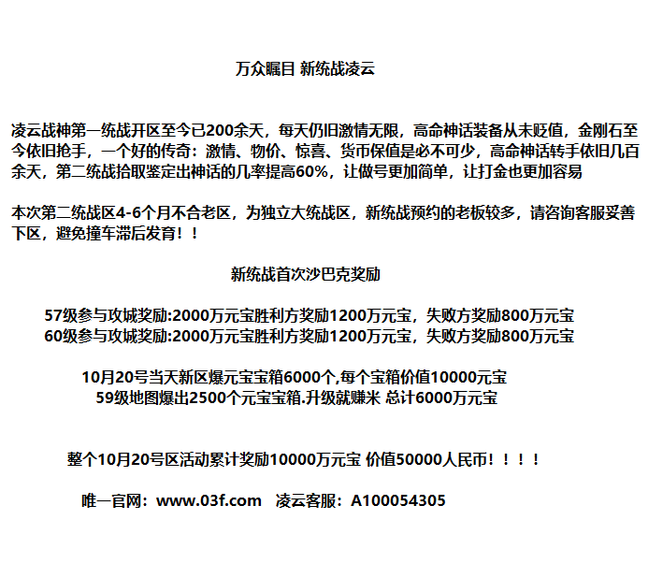 万众瞩目 新统战凌云

凌云战神第一统战开区至今已200余天，每天仍旧激情无限，高命神话装备从未贬值，金刚石至今依旧抢手，一个好的传奇：激情、物价、惊喜、货币保值是必不可少，高命神话转手依旧几百余天，第二统战拾取鉴定出神话的几率提高60%，让做号更加简单，让打金也更加容易

本次第二统战区4-6个月不合老区，为独立大统战区，新统战预约的老板较多，请咨询客服妥善下区，避免撞车滞后发育！！

新统战首次沙巴克奖励

57级参与攻城奖励:2000万元宝胜利方奖励1200万元宝，失败方奖励800万元宝
60级参与攻城奖励:2000万元宝胜利方奖励1200万元宝，失败方奖励800万元宝

10月20号当天新区爆元宝宝箱6000个,每个宝箱价值10000元宝
59级地图爆出2500个元宝宝箱.升级就赚米 总计6000万元宝

整个10月20号区活动累计奖励10000万元宝 价值50000人民币！！！！

唯一官网：www.03f.com 凌云客服：A100054305